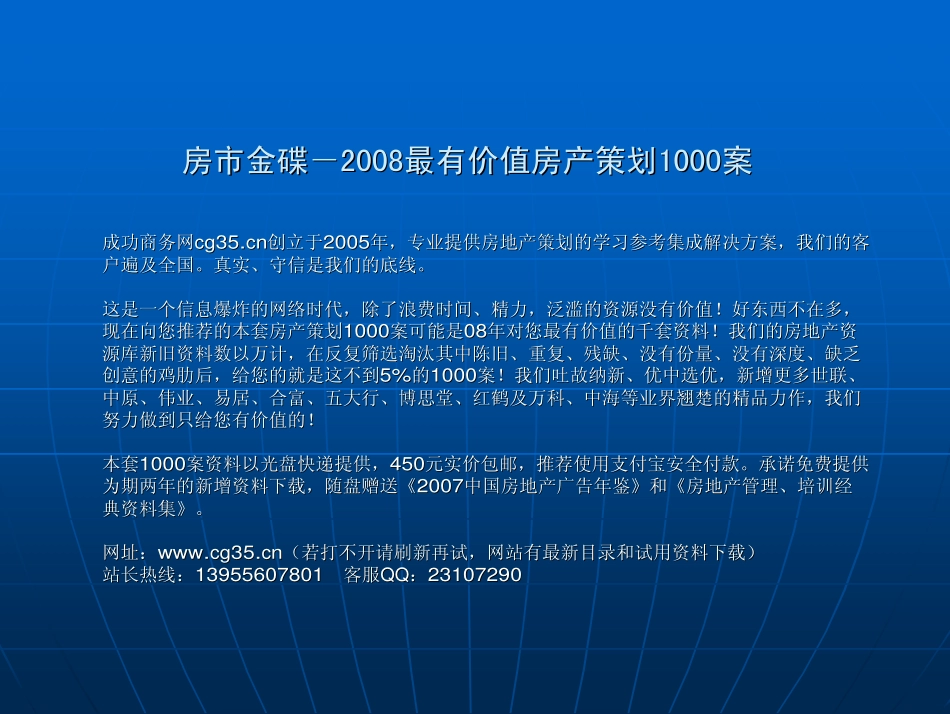 房市金碟－2008最有价值房产策划1000案

成功商务网cg35.cn创立于2005年，专业提供房地产策划的学习参考集成解决方案，我们的客户遍及全国。真实、守信是我们的底线。

这是一个信息爆炸的网络时代，除了浪费时间、精力，泛滥的资源没有价值！好东西不在多，现在向您推荐的本套房产策划1000案可能是08年对您最有价值的千套资料！我们的房地产资源库新旧资料数以万计，在反复筛选淘汰其中陈旧、重复、残缺、没有份量、没有深度、缺乏创意的鸡肋后，给您的就是这不到5%的1000案！我们吐故纳新、优中选优，新增更多世联、中原、伟业、易居、合富、五大行、博思堂、红鹤及万科、中海等业界翘楚的精品力作，我们努力做到只给您有价值的！

本套1000案资料以光盘快递提供，450元实价包邮，推荐使用支付宝安全付款。承诺免费提供为期两年的新增资料下载，随盘赠送《2007中国房地产广告年鉴》和《房地产管理、培训经典资料集》。

网址：www.cg35.cn（若打不开请刷新再试，网站有最新目录和试用资料下载）
站长热线：13955607801　客服QQ：23107290